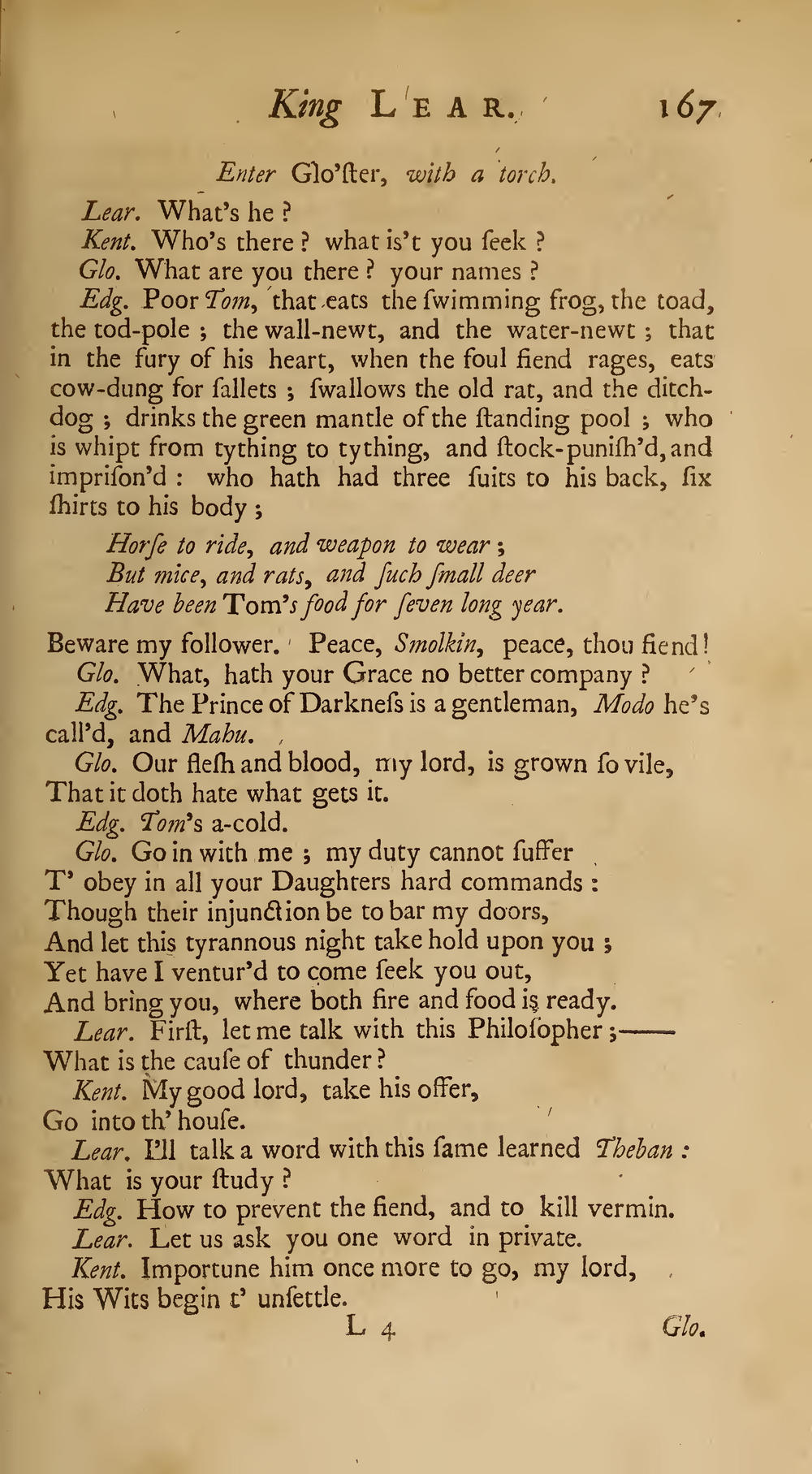 King LEAR. 167

Enter Glo'ſter, with a torch.

Lear. What's he?

Kent. Who's there? what is't you ſeek?

Glo. What are you there? your names?

Edg. Poor Tom, that eats the ſwimming frog, the toad, the tod-pole; the wall-newt, and the water-newt; that in the fury of his heart, when the foul fiend rages, eats cow-dung for ſallets; ſwallows the old rat, and the ditch-dog; drinks the green mantle of the ſtanding pool; who is whipt from tything to tything, and ſtock-puniſh'd, and impriſon'd: who hath had three ſuits to his back, ſix ſhirts to his body;

Horſe to ride, and weapon to wear;
But mice, and rats, and ſuch ſmall deer
Have been Tom's food for ſeven long year.

Beware my follower. Peace, Smolkin, peace, thou fiend!

Glo. What, hath your Grace no better company?

Edg. The Prince of Darkneſs is a gentleman, Modo he's call'd, and Mahu.

Glo. Our fleſh and blood, my lord, is grown ſo vile,
That it doth hate what gets it.

Edg. Tom's a-cold.

Glo. Go in with me; my duty cannot ſuffer
T' obey in all your Daughters hard commands:
Though their injunction be to bar my doors,
And let this tyrannous night take hold upon you;
Yet have I ventur'd to come ſeek you out,
And bring you, where both fire and food is ready.

Lear. Firſt, let me talk with this Philoſopher;——
What is the cauſe of thunder?

Kent. My good lord, take his offer,
Go into th' houſe.

Lear. I'll talk a word with this ſame learned Theban:
What is your ſtudy?

Edg. How to prevent the fiend, and to kill vermin.

Lear. Let us ask you one word in private.

Kent. Importune him once more to go, my lord,
His Wits begin t' unſettle.

L 4 Glo.